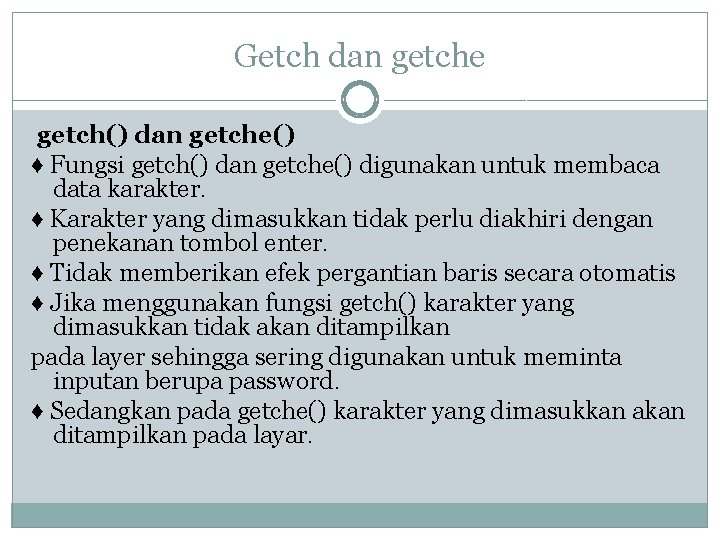 Getch dan getche

getch() dan getche()

♦ Fungsi getch() dan getche() digunakan untuk membaca data karakter.

♦ Karakter yang dimasukkan tidak perlu diakhiri dengan penekanan tombol enter.

♦ Tidak memberikan efek pergantian baris secara otomatis

♦ Jika menggunakan fungsi getch() karakter yang dimasukkan tidak akan ditampilkan

pada layer sehingga sering digunakan untuk meminta inputan berupa password.

♦ Sedangkan pada getche() karakter yang dimasukkan akan ditampilkan pada layar.